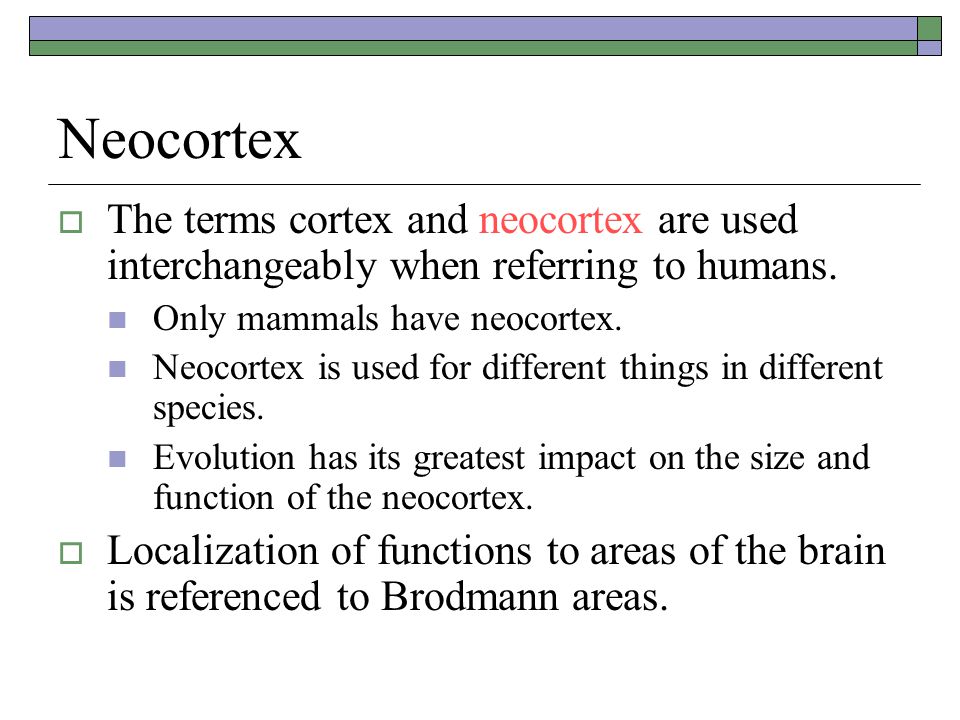 Neocortex

The terms cortex and neocortex are used interchangeably when referring to humans.

Only mammals have neocortex.

Neocortex is used for different things in different species.

Evolution has its greatest impact on the size and function of the neocortex.

Localization of functions to areas of the brain is referenced to Brodmann areas.